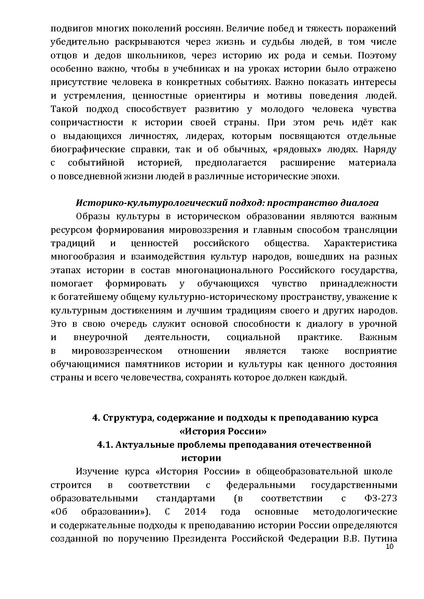 подвигов многих поколений россиян. Величие побед и тяжесть поражений убедительно раскрываются через жизнь и судьбы людей, в том числе отцов и дедов школьников, через историю их рода и семьи. Поэтому особенно важно, чтобы в учебниках и на уроках истории было отражено присутствие человека в конкретных событиях. Важно показать интересы и устремления, ценностные ориентиры и мотивы поведения людей. Такой подход способствует развитию у молодого человека чувства сопричастности к истории своей страны. При этом речь идёт как о выдающихся личностях, лидерах, которым посвящаются отдельные биографические справки, так и об обычных, «рядовых» людях. Наряду с событийной историей, предполагается расширение материала о повседневной жизни людей в различные исторические эпохи.

Историко-культурологический подход: пространство диалога

Образы культуры в историческом образовании являются важным ресурсом формирования мировоззрения и главным способом трансляции традиций и ценностей российского общества. Характеристика многообразия и взаимодействия культур народов, вошедших на разных этапах истории в состав многонационального Российского государства, помогает формировать у обучающихся чувство принадлежности к богатейшему общему культурно-историческому пространству, уважение к культурным достижениям и лучшим традициям своего и других народов. Это в свою очередь служит основой способности к диалогу в урочной и внеурочной деятельности, социальной практике. Важным в мировоззренческом отношении является также восприятие обучающимися памятников истории и культуры как ценного достояния страны и всего человечества, сохранять которое должен каждый.

4. Структура, содержание и подходы к преподаванию курса «История России»

4.1. Актуальные проблемы преподавания отечественной истории

Изучение курса «История России» в общеобразовательной школе строится в соответствии с федеральными государственными образовательными стандартами (в соответствии с ФЗ-273 «Об образовании»). С 2014 года основные методологические и содержательные подходы к преподаванию истории России определяются созданной по поручению Президента Российской Федерации В.В. Путина

10